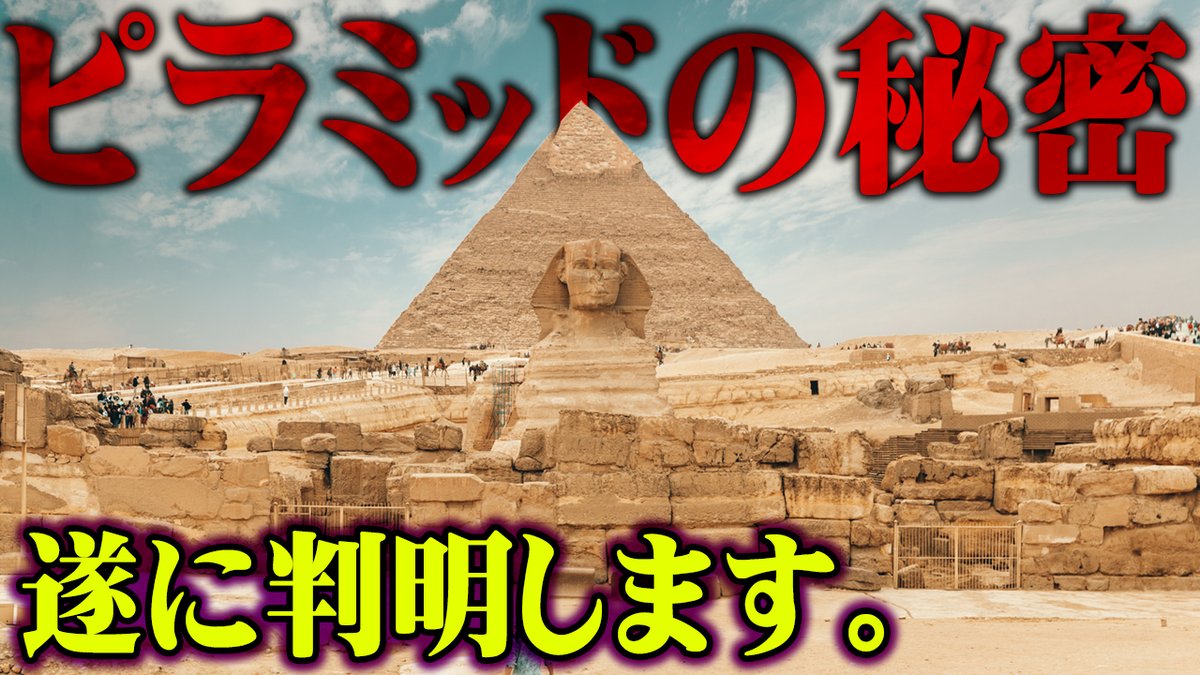 ピラミッドの秘密
遂に判明します。